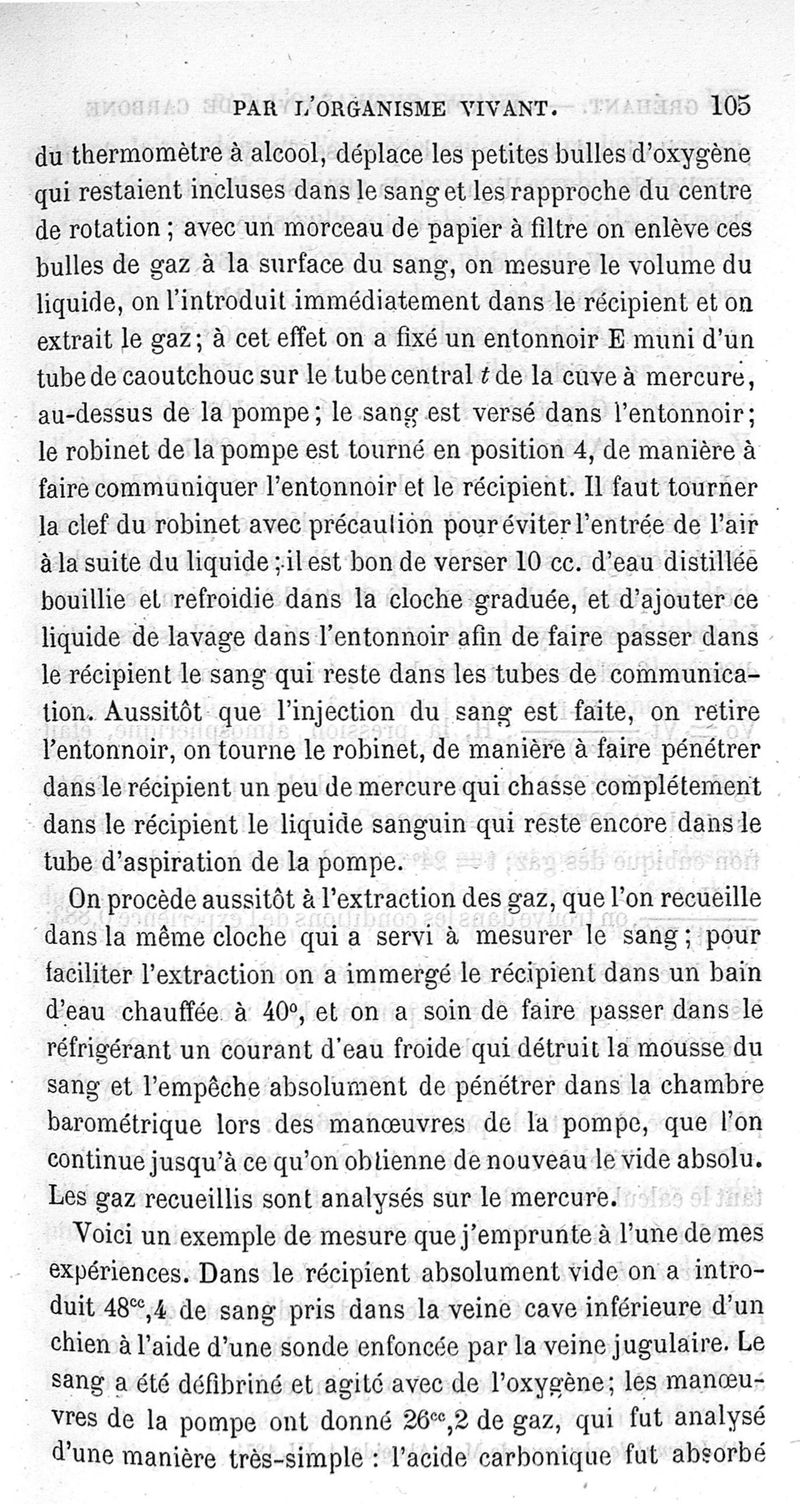 PAR L'ORGANISME VIVANT. 105

du thermomètre à alcool, déplace les petites bulles d'oxygène qui restaient incluses dans le sang et les rapproche du centre de rotation ; avec un morceau de papier à filtre on enlève ces bulles de gaz à la surface du sang, on mesure le volume du liquide, on l'introduit immédiatement dans le récipient et on extrait le gaz ; à cet effet on a fixé un entonnoir E muni d'un tube de caoutchouc sur le tube central $t$ de la cuve à mercure, au-dessus de la pompe ; le sang est versé dans l'entonnoir ; le robinet de la pompe est tourné en position 4, de manière à faire communiquer l'entonnoir et le récipient. Il faut tourner la clef du robinet avec précaution pour éviter l'entrée de l'air à la suite du liquide ; il est bon de verser 10 cc. d'eau distillée bouillie et refroidie dans la cloche graduée, et d'ajouter ce liquide de lavage dans l'entonnoir afin de faire passer dans le récipient le sang qui reste dans les tubes de communication. Aussitôt que l'injection du sang est faite, on retire l'entonnoir, on tourne le robinet, de manière à faire pénétrer dans le récipient un peu de mercure qui chasse complétement dans le récipient le liquide sanguin qui reste encore dans le tube d'aspiration de la pompe.

On procède aussitôt à l'extraction des gaz, que l'on recueille dans la même cloche qui a servi à mesurer le sang ; pour faciliter l'extraction on a immergé le récipient dans un bain d'eau chauffée à 40°, et on a soin de faire passer dans le réfrigérant un courant d'eau froide qui détruit la mousse du sang et l'empêche absolument de pénétrer dans la chambre barométrique lors des manœuvres de la pompe, que l'on continue jusqu'à ce qu'on obtienne de nouveau le vide absolu. Les gaz recueillis sont analysés sur le mercure.

Voici un exemple de mesure que j'emprunte à l'une de mes expériences. Dans le récipient absolument vide on a introduit $48^{cc},4$ de sang pris dans la veine cave inférieure d'un chien à l'aide d'une sonde enfoncée par la veine jugulaire. Le sang a été défibriné et agité avec de l'oxygène ; les manœuvres de la pompe ont donné $26^{cc},2$ de gaz, qui fut analysé d'une manière très-simple : l'acide carbonique fut absorbé